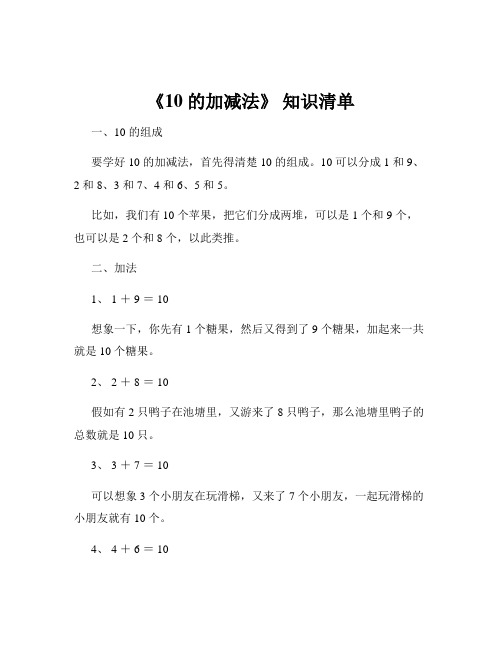 《10 的加减法》 知识清单

一、10 的组成

要学好 10 的加减法，首先得清楚 10 的组成。10 可以分成 1 和 9、2 和 8、3 和 7、4 和 6、5 和 5。

比如，我们有 10 个苹果，把它们分成两堆，可以是 1 个和 9 个，也可以是 2 个和 8 个，以此类推。

二、加法

1、 $1 + 9 = 10$

想象一下，你先有 1 个糖果，然后又得到了 9 个糖果，加起来一共就是 10 个糖果。

2、 $2 + 8 = 10$

假如有 2 只鸭子在池塘里，又游来了 8 只鸭子，那么池塘里鸭子的总数就是 10 只。

3、 $3 + 7 = 10$

可以想象 3 个小朋友在玩滑梯，又来了 7 个小朋友，一起玩滑梯的小朋友就有 10 个。

4、 $4 + 6 = 10$